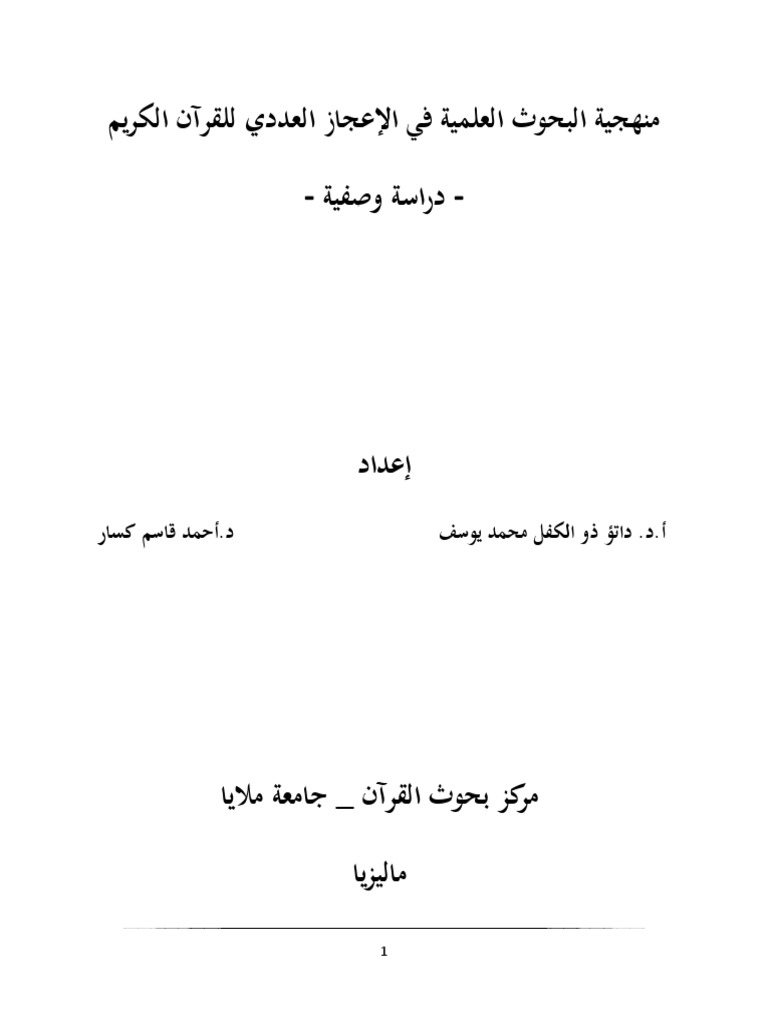 منهجية البحوث العلمية في الإعجاز العددي للقرآن الكريم

- دراسة وصفية -

إعداد

أ.د. داتؤ ذو الكفل محمد يوسف

د.أحمد قاسم كسار

مركز بحوث القرآن _ جامعة ملايا

ماليزيا

1